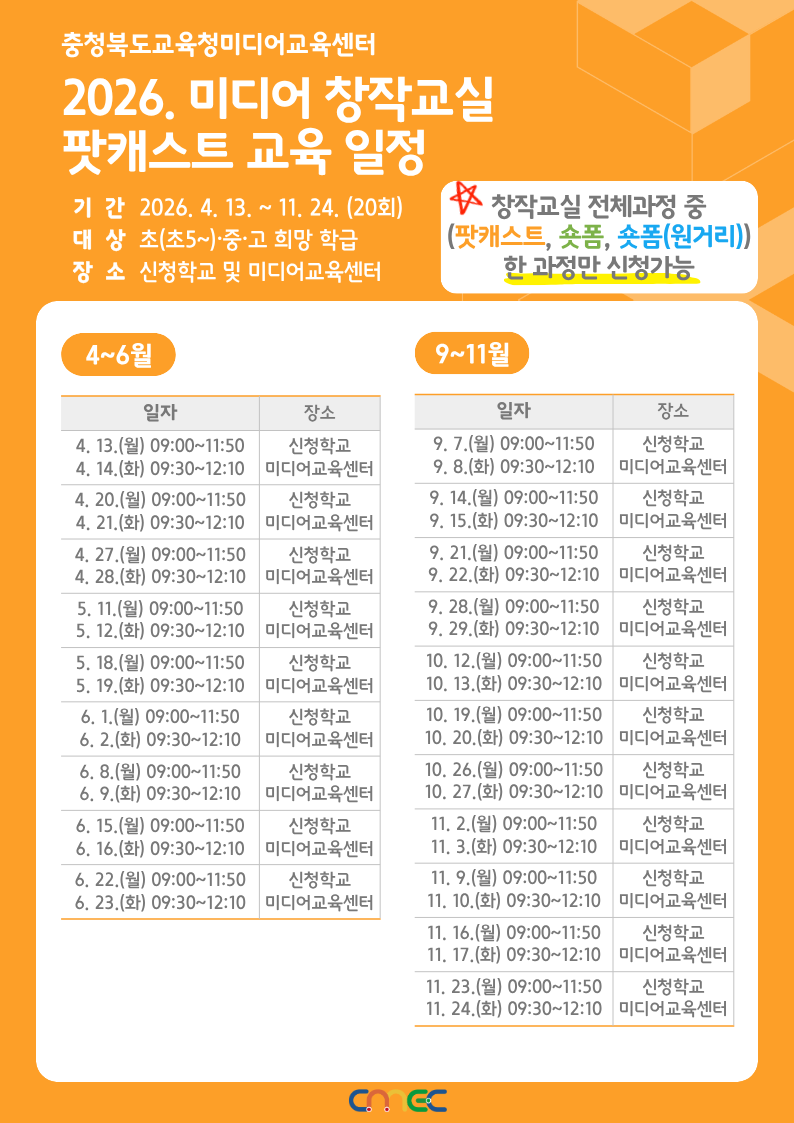 충청북도교육청미디어교육센터

2026. 미디어 창작교실
팟캐스트 교육 일정

기 간 2026. 4. 13. ~ 11. 24. (20회)
대 상 초(초5~)·중·고 희망 학급
장 소 신청학교 및 미디어교육센터

창작교실 전체과정 중
(팟캐스트, 숏폼, 숏폼(원거리))
한 과정만 신청가능

4~6월

| 일자 | 장소 |
|---|---|
| 4. 13.(월) 09:00~11:50 4. 14.(화) 09:30~12:10 | 신청학교 미디어교육센터 |
| 4. 20.(월) 09:00~11:50 4. 21.(화) 09:30~12:10 | 신청학교 미디어교육센터 |
| 4. 27.(월) 09:00~11:50 4. 28.(화) 09:30~12:10 | 신청학교 미디어교육센터 |
| 5. 11.(월) 09:00~11:50 5. 12.(화) 09:30~12:10 | 신청학교 미디어교육센터 |
| 5. 18.(월) 09:00~11:50 5. 19.(화) 09:30~12:10 | 신청학교 미디어교육센터 |
| 6. 1.(월) 09:00~11:50 6. 2.(화) 09:30~12:10 | 신청학교 미디어교육센터 |
| 6. 8.(월) 09:00~11:50 6. 9.(화) 09:30~12:10 | 신청학교 미디어교육센터 |
| 6. 15.(월) 09:00~11:50 6. 16.(화) 09:30~12:10 | 신청학교 미디어교육센터 |
| 6. 22.(월) 09:00~11:50 6. 23.(화) 09:30~12:10 | 신청학교 미디어교육센터 |

9~11월

| 일자 | 장소 |
|---|---|
| 9. 7.(월) 09:00~11:50 9. 8.(화) 09:30~12:10 | 신청학교 미디어교육센터 |
| 9. 14.(월) 09:00~11:50 9. 15.(화) 09:30~12:10 | 신청학교 미디어교육센터 |
| 9. 21.(월) 09:00~11:50 9. 22.(화) 09:30~12:10 | 신청학교 미디어교육센터 |
| 9. 28.(월) 09:00~11:50 9. 29.(화) 09:30~12:10 | 신청학교 미디어교육센터 |
| 10. 12.(월) 09:00~11:50 10. 13.(화) 09:30~12:10 | 신청학교 미디어교육센터 |
| 10. 19.(월) 09:00~11:50 10. 20.(화) 09:30~12:10 | 신청학교 미디어교육센터 |
| 10. 26.(월) 09:00~11:50 10. 27.(화) 09:30~12:10 | 신청학교 미디어교육센터 |
| 11. 2.(월) 09:00~11:50 11. 3.(화) 09:30~12:10 | 신청학교 미디어교육센터 |
| 11. 9.(월) 09:00~11:50 11. 10.(화) 09:30~12:10 | 신청학교 미디어교육센터 |
| 11. 16.(월) 09:00~11:50 11. 17.(화) 09:30~12:10 | 신청학교 미디어교육센터 |
| 11. 23.(월) 09:00~11:50 11. 24.(화) 09:30~12:10 | 신청학교 미디어교육센터 |

cmec